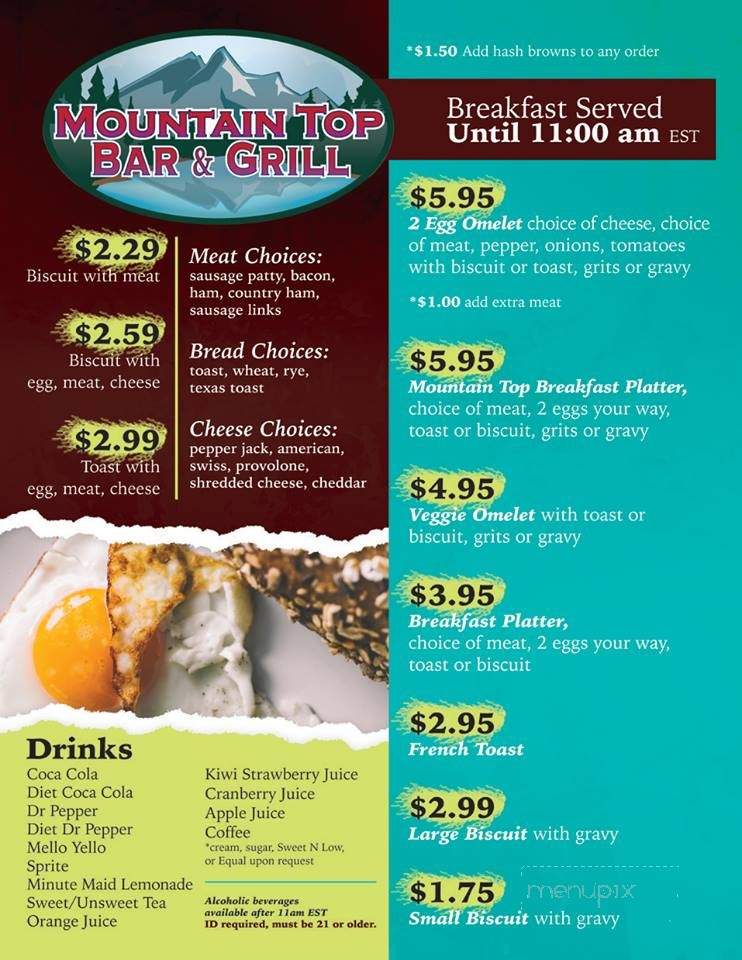 MOUNTAIN TOP BAR & GRILL

$2.29
Biscuit with meat

$2.59
Biscuit with egg, meat, cheese

$2.99
Toast with egg, meat, cheese

Meat Choices:
sausage patty, bacon, ham, country ham, sausage links

Bread Choices:
toast, wheat, rye, texas toast

Cheese Choices:
pepper jack, american, swiss, provolone, shredded cheese, cheddar

Drinks
Coca Cola
Diet Coca Cola
Dr Pepper
Diet Dr Pepper
Mello Yello
Sprite
Minute Maid Lemonade
Sweet/Unsweet Tea
Orange Juice

Kiwi Strawberry Juice
Cranberry Juice
Apple Juice
Coffee
*cream, sugar, Sweet N Low, or Equal upon request

Alcoholic beverages available after 11am EST
ID required, must be 21 or older.

*$1.50 Add hash browns to any order

Breakfast Served
Until 11:00 am EST

$5.95
2 Egg Omelet choice of cheese, choice of meat, pepper, onions, tomatoes with biscuit or toast, grits or gravy

*$1.00 add extra meat

$5.95
Mountain Top Breakfast Platter, choice of meat, 2 eggs your way, toast or biscuit, grits or gravy

$4.95
Veggie Omelet with toast or biscuit, grits or gravy

$3.95
Breakfast Platter, choice of meat, 2 eggs your way, toast or biscuit

$2.95
French Toast

$2.99
Large Biscuit with gravy

$1.75
Small Biscuit with gravy

menupix